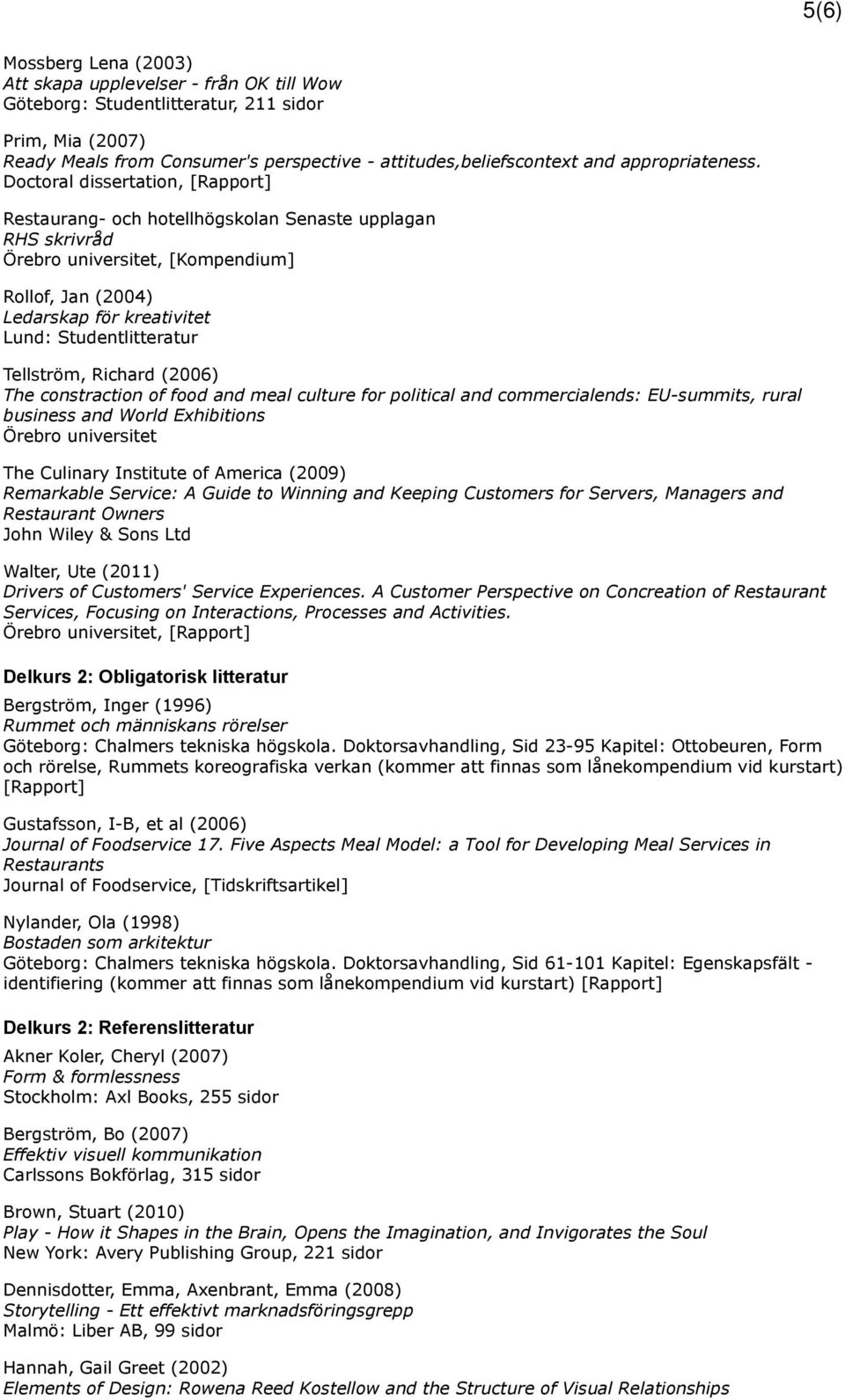 5(6)

Mossberg Lena (2003)
Att skapa upplevelser - från OK till Wow
Göteborg: Studentlitteratur, 211 sidor

Prim, Mia (2007)
Ready Meals from Consumer's perspective - attitudes,beliefscontext and appropriateness. Doctoral dissertation, [Rapport]

Restaurang- och hotellhögskolan Senaste upplagan
RHS skrivråd
Örebro universitet, [Kompendium]

Rollof, Jan (2004)
Ledarskap för kreativitet
Lund: Studentlitteratur

Tellström, Richard (2006)
The constraction of food and meal culture for political and commercialends: EU-summits, rural business and World Exhibitions
Örebro universitet

The Culinary Institute of America (2009)
Remarkable Service: A Guide to Winning and Keeping Customers for Servers, Managers and Restaurant Owners
John Wiley & Sons Ltd

Walter, Ute (2011)
Drivers of Customers' Service Experiences. A Customer Perspective on Concreation of Restaurant Services, Focusing on Interactions, Processes and Activities.
Örebro universitet, [Rapport]

Delkurs 2: Obligatorisk litteratur

Bergström, Inger (1996)
Rummet och människans rörelser
Göteborg: Chalmers tekniska högskola. Doktorsavhandling, Sid 23-95 Kapitel: Ottobeuren, Form och rörelse, Rummets koreografiska verkan (kommer att finnas som lånekompendium vid kurstart) [Rapport]

Gustafsson, I-B, et al (2006)
Journal of Foodservice 17. Five Aspects Meal Model: a Tool for Developing Meal Services in Restaurants
Journal of Foodservice, [Tidskriftsartikel]

Nylander, Ola (1998)
Bostaden som arkitektur
Göteborg: Chalmers tekniska högskola. Doktorsavhandling, Sid 61-101 Kapitel: Egenskapsfält - identifiering (kommer att finnas som lånekompendium vid kurstart) [Rapport]

Delkurs 2: Referenslitteratur

Akner Koler, Cheryl (2007)
Form & formlessness
Stockholm: Axl Books, 255 sidor

Bergström, Bo (2007)
Effektiv visuell kommunikation
Carlssons Bokförlag, 315 sidor

Brown, Stuart (2010)
Play - How it Shapes in the Brain, Opens the Imagination, and Invigorates the Soul
New York: Avery Publishing Group, 221 sidor

Dennisdotter, Emma, Axenbrant, Emma (2008)
Storytelling - Ett effektivt marknadsföringsgrepp
Malmö: Liber AB, 99 sidor

Hannah, Gail Greet (2002)
Elements of Design: Rowena Reed Kostellow and the Structure of Visual Relationships